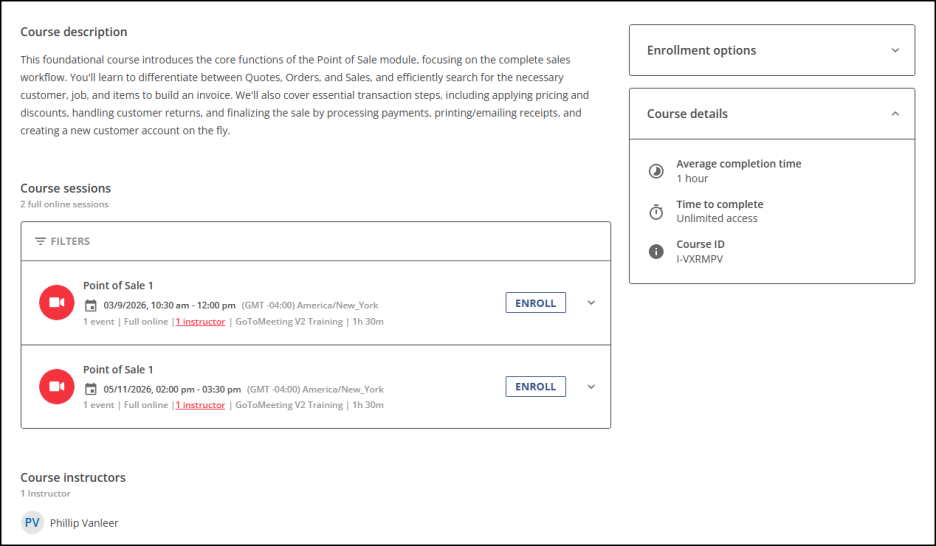 Course description

This foundational course introduces the core functions of the Point of Sale module, focusing on the complete sales workflow. You'll learn to differentiate between Quotes, Orders, and Sales, and efficiently search for the necessary customer, job, and items to build an invoice. We'll also cover essential transaction steps, including applying pricing and discounts, handling customer returns, and finalizing the sale by processing payments, printing/emailing receipts, and creating a new customer account on the fly.

Course sessions
2 full online sessions

FILTERS

Point of Sale 1
03/9/2026, 10:30 am - 12:00 pm (GMT -04:00) America/New_York
1 event | Full online | 1 instructor | GoToMeeting V2 Training | 1h 30m
ENROLL

Point of Sale 1
05/11/2026, 02:00 pm - 03:30 pm (GMT -04:00) America/New_York
1 event | Full online | 1 instructor | GoToMeeting V2 Training | 1h 30m
ENROLL

Course instructors
1 Instructor

PV Phillip Vanleer

Enrollment options

Course details

Average completion time
1 hour

Time to complete
Unlimited access

Course ID
I-VXRMPV